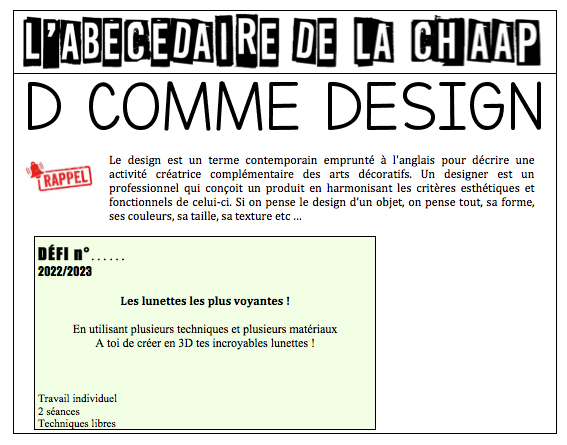 L'ABECEDAIRE DE LA CHAAP

D COMME DESIGN

RAPPEL

Le design est un terme contemporain emprunté à l'anglais pour décrire une activité créatrice complémentaire des arts décoratifs. Un designer est un professionnel qui conçoit un produit en harmonisant les critères esthétiques et fonctionnels de celui-ci. Si on pense le design d'un objet, on pense tout, sa forme, ses couleurs, sa taille, sa texture etc …

DÉFI n°……
2022/2023

Les lunettes les plus voyantes !

En utilisant plusieurs techniques et plusieurs matériaux
A toi de créer en 3D tes incroyables lunettes !

Travail individuel
2 séances
Techniques libres